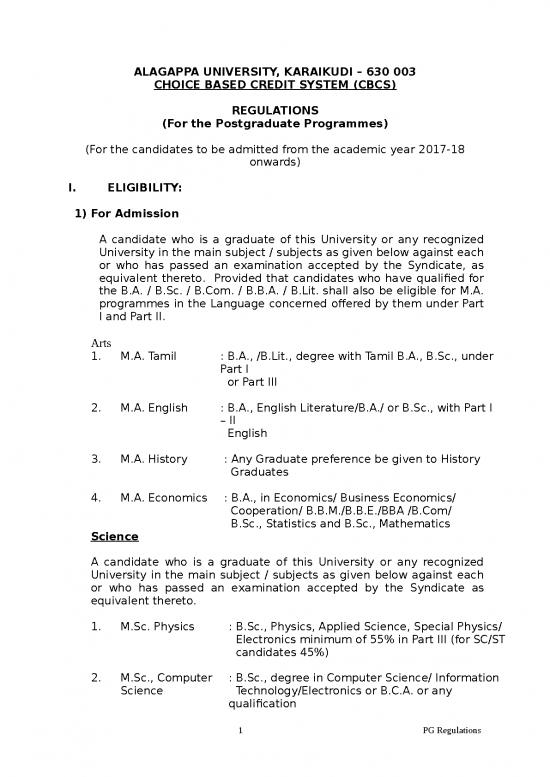 ALAGAPPA UNIVERSITY, KARAIKUDI – 630 003
CHOICE BASED CREDIT SYSTEM (CBCS)

REGULATIONS
(For the Postgraduate Programmes)

(For the candidates to be admitted from the academic year 2017-18 onwards)

I. ELIGIBILITY:

1) For Admission

A candidate who is a graduate of this University or any recognized University in the main subject / subjects as given below against each or who has passed an examination accepted by the Syndicate, as equivalent thereto. Provided that candidates who have qualified for the B.A. / B.Sc. / B.Com. / B.B.A. / B.Lit. shall also be eligible for M.A. programmes in the Language concerned offered by them under Part I and Part II.

Arts
1. M.A. Tamil : B.A., /B.Lit., degree with Tamil B.A., B.Sc., under Part I or Part III

2. M.A. English : B.A., English Literature/B.A./ or B.Sc., with Part I – II English

3. M.A. History : Any Graduate preference be given to History Graduates

4. M.A. Economics : B.A., in Economics/ Business Economics/ Cooperation/ B.B.M./B.B.E./BBA /B.Com/ B.Sc., Statistics and B.Sc., Mathematics

Science

A candidate who is a graduate of this University or any recognized University in the main subject / subjects as given below against each or who has passed an examination accepted by the Syndicate as equivalent thereto.

1. M.Sc. Physics : B.Sc., Physics, Applied Science, Special Physics/ Electronics minimum of 55% in Part III (for SC/ST candidates 45%)

2. M.Sc., Computer Science : B.Sc., degree in Computer Science/ Information Technology/Electronics or B.C.A. or any qualification

1 PG Regulations